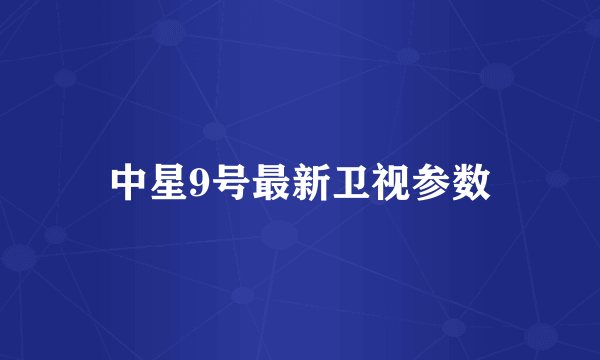 中星9号最新卫视参数